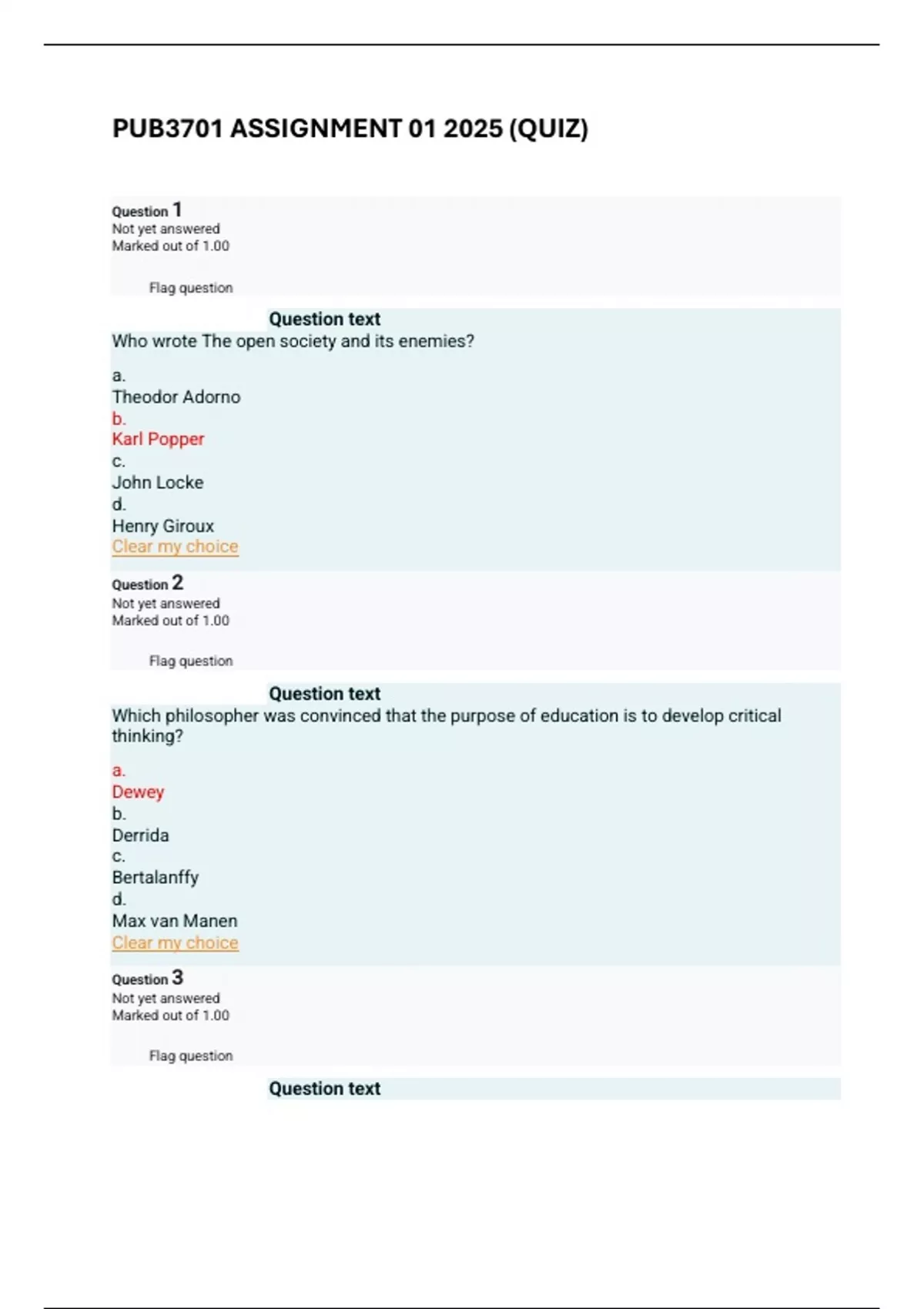 PUB3701 ASSIGNMENT 01 2025 (QUIZ)

Question 1
Not yet answered
Marked out of 1.00

Flag question

Question text
Who wrote The open society and its enemies?

a.
Theodor Adorno
b.
Karl Popper
c.
John Locke
d.
Henry Giroux
Clear my choice

Question 2
Not yet answered
Marked out of 1.00

Flag question

Question text
Which philosopher was convinced that the purpose of education is to develop critical thinking?

a.
Dewey
b.
Derrida
c.
Bertalanffy
d.
Max van Manen
Clear my choice

Question 3
Not yet answered
Marked out of 1.00

Flag question

Question text